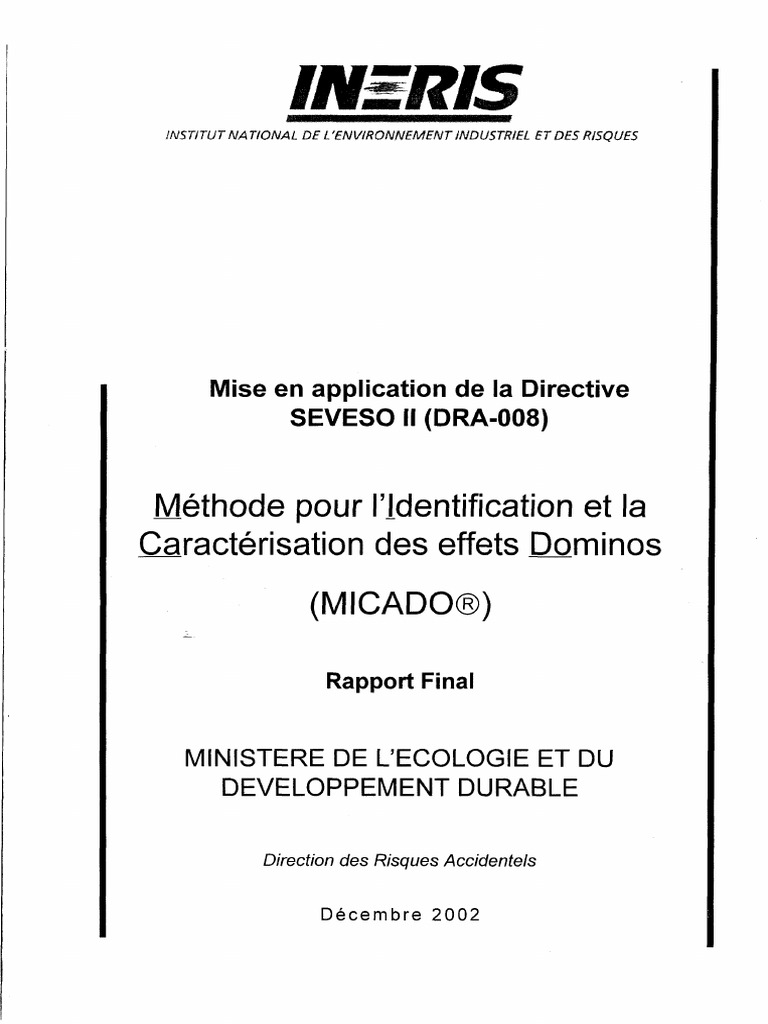 INERIS
INSTITUT NATIONAL DE L'ENVIRONNEMENT INDUSTRIEL ET DES RISQUES

Mise en application de la Directive
SEVESO II (DRA-008)

Méthode pour l'Identification et la Caractérisation des effets Dominos

(MICADO®)

Rapport Final

MINISTERE DE L'ECOLOGIE ET DU DEVELOPPEMENT DURABLE

Direction des Risques Accidentels

Décembre 2002